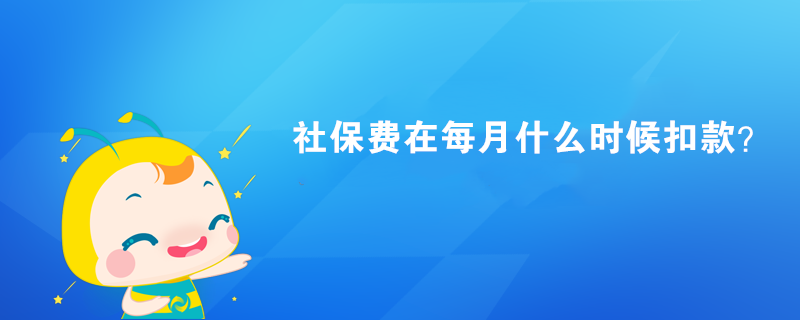 社保费在每月什么时候扣款?